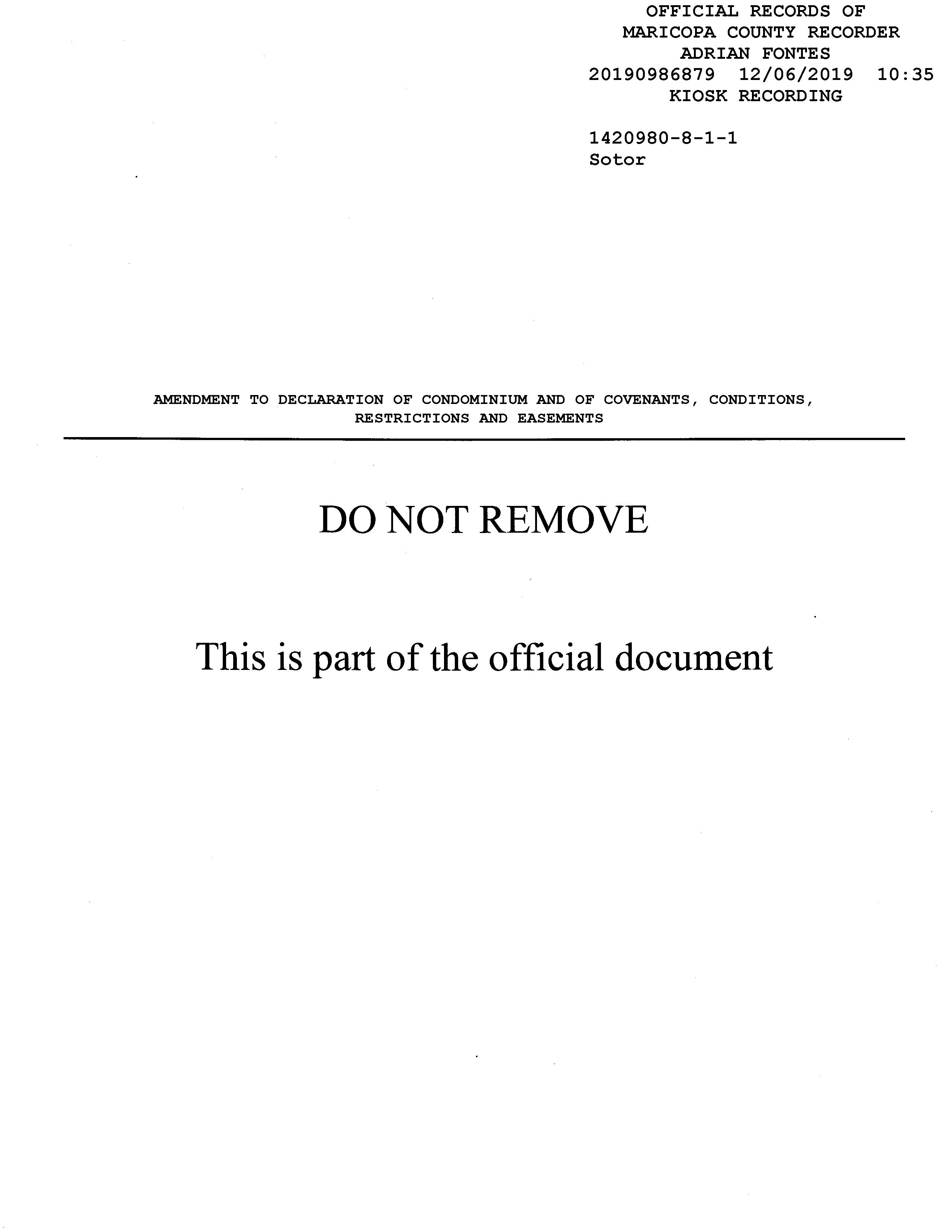 OFFICIAL RECORDS OF
MARICOPA COUNTY RECORDER
ADRIAN FONTES
20190986879 12/06/2019 10:35
KIOSK RECORDING

1420980-8-1-1
Sotor

AMENDMENT TO DECLARATION OF CONDOMINIUM AND OF COVENANTS, CONDITIONS, RESTRICTIONS AND EASEMENTS

DO NOT REMOVE

This is part of the official document